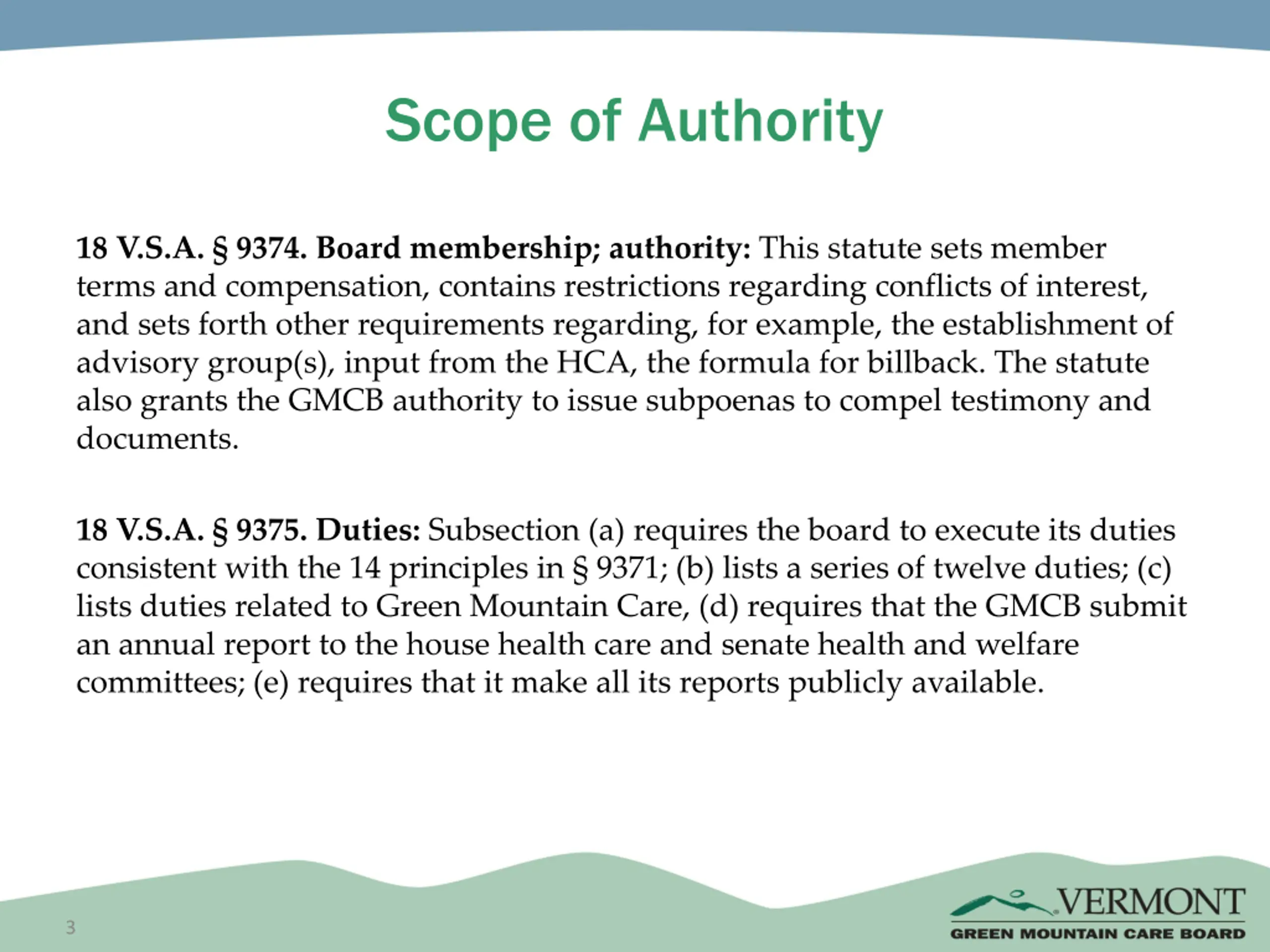 Scope of Authority

18 V.S.A. § 9374. Board membership; authority: This statute sets member terms and compensation, contains restrictions regarding conflicts of interest, and sets forth other requirements regarding, for example, the establishment of advisory group(s), input from the HCA, the formula for billback. The statute also grants the GMCB authority to issue subpoenas to compel testimony and documents.

18 V.S.A. § 9375. Duties: Subsection (a) requires the board to execute its duties consistent with the 14 principles in § 9371; (b) lists a series of twelve duties; (c) lists duties related to Green Mountain Care, (d) requires that the GMCB submit an annual report to the house health care and senate health and welfare committees; (e) requires that it make all its reports publicly available.

3

VERMONT
GREEN MOUNTAIN CARE BOARD